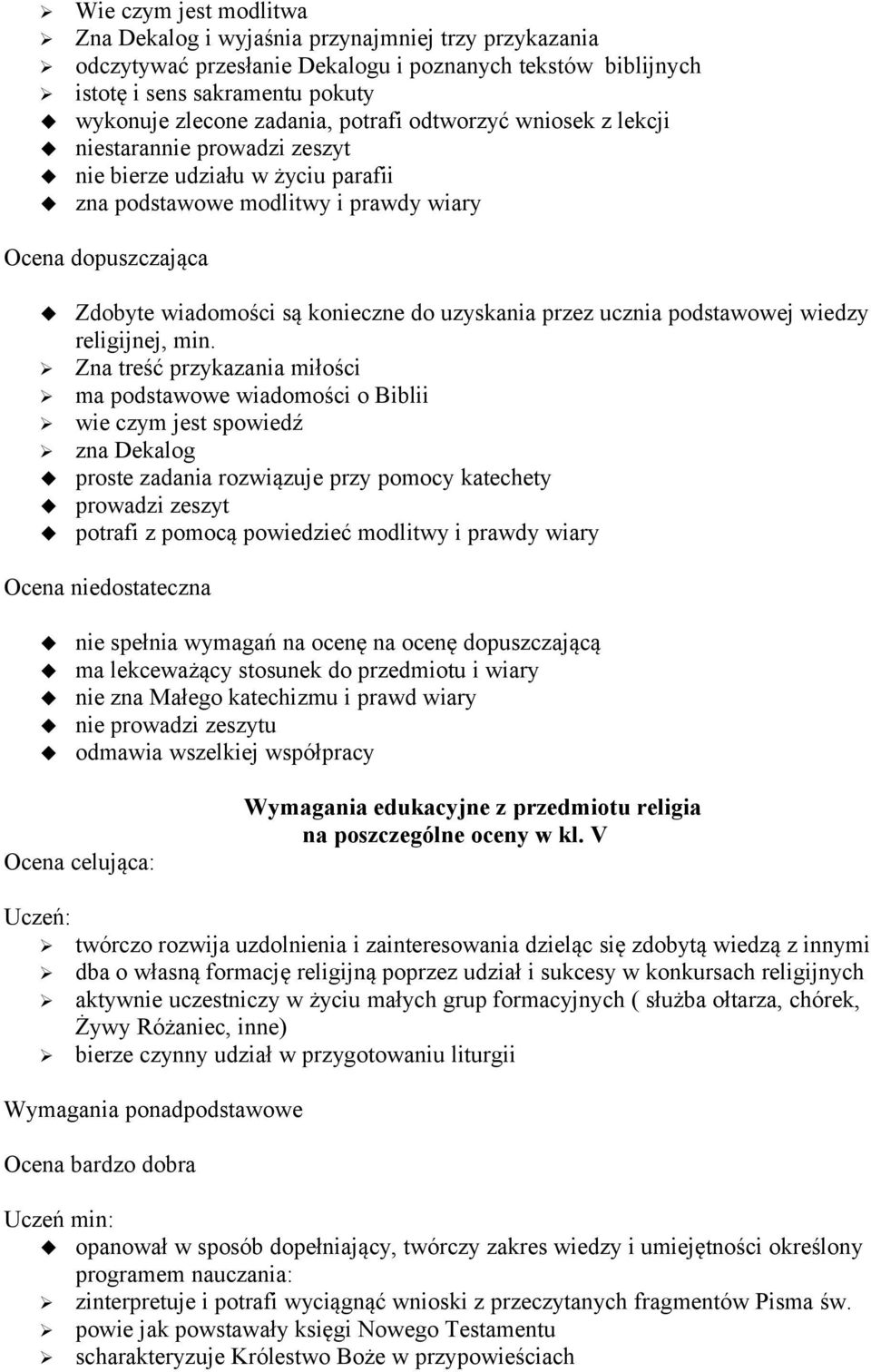 Wie czym jest modlitwa
Zna Dekalog i wyjaśnia przynajmniej trzy przykazania
odczytywać przesłanie Dekalogu i poznanych tekstów biblijnych
istotę i sens sakramentu pokuty
wykonuje zlecone zadania, potrafi odtworzyć wniosek z lekcji
niestarannie prowadzi zeszyt
nie bierze udziału w życiu parafii
zna podstawowe modlitwy i prawdy wiary

Ocena dopuszczająca

Zdobyte wiadomości są konieczne do uzyskania przez ucznia podstawowej wiedzy religijnej, min.
Zna treść przykazania miłości
ma podstawowe wiadomości o Biblii
wie czym jest spowiedź
zna Dekalog
proste zadania rozwiązuje przy pomocy katechety
prowadzi zeszyt
potrafi z pomocą powiedzieć modlitwy i prawdy wiary

Ocena niedostateczna

nie spełnia wymagań na ocenę na ocenę dopuszczającą
ma lekceważący stosunek do przedmiotu i wiary
nie zna Małego katechizmu i prawd wiary
nie prowadzi zeszytu
odmawia wszelkiej współpracy

Wymagania edukacyjne z przedmiotu religia na poszczególne oceny w kl. V

Ocena celująca:

Uczeń:
twórczo rozwija uzdolnienia i zainteresowania dzieląc się zdobytą wiedzą z innymi
dba o własną formację religijną poprzez udział i sukcesy w konkursach religijnych
aktywnie uczestniczy w życiu małych grup formacyjnych ( służba ołtarza, chórek, Żywy Różaniec, inne)
bierze czynny udział w przygotowaniu liturgii

Wymagania ponadpodstawowe

Ocena bardzo dobra

Uczeń min:
opanował w sposób dopełniający, twórczy zakres wiedzy i umiejętności określony programem nauczania:
zinterpretuje i potrafi wyciągnąć wnioski z przeczytanych fragmentów Pisma św.
powie jak powstawały księgi Nowego Testamentu
scharakteryzuje Królestwo Boże w przypowieściach